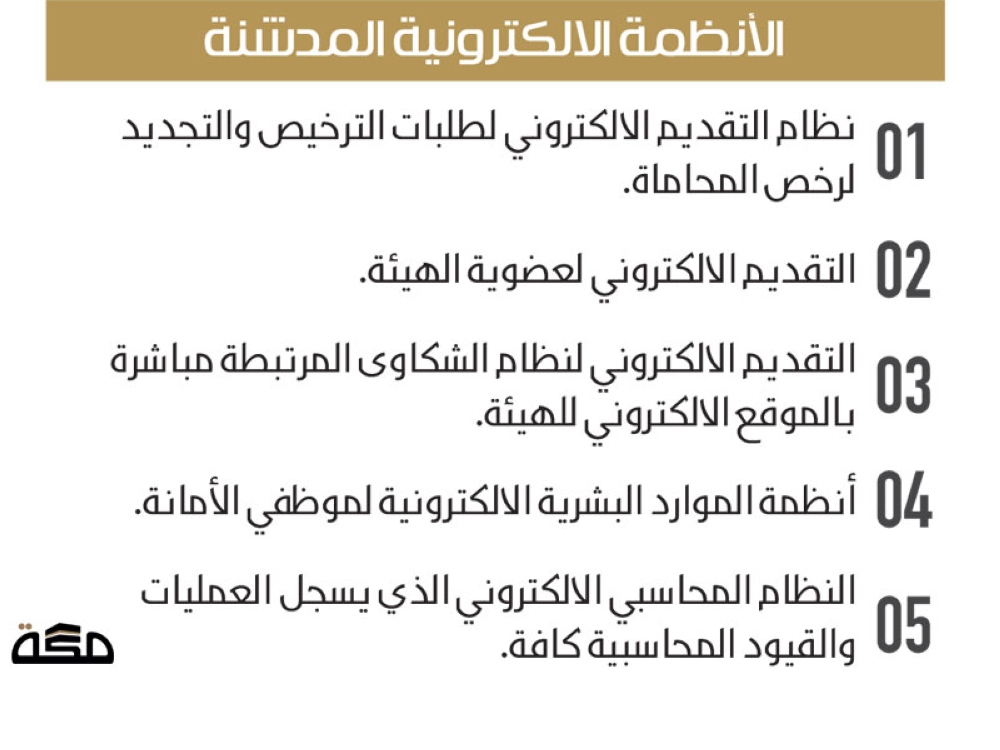 الأنظمة الالكترونية المدشنة

01 نظام التقديم الالكتروني لطلبات الترخيص والتجديد لرخص المحاماة.

02 التقديم الالكتروني لعضوية الهيئة.

03 التقديم الالكتروني لنظام الشكاوى المرتبطة مباشرة بالموقع الالكتروني للهيئة.

04 أنظمة الموارد البشرية الالكترونية لموظفي الأمانة.

05 النظام المحاسبي الالكتروني الذي يسجل العمليات والقيود المحاسبية كافة.

مكة